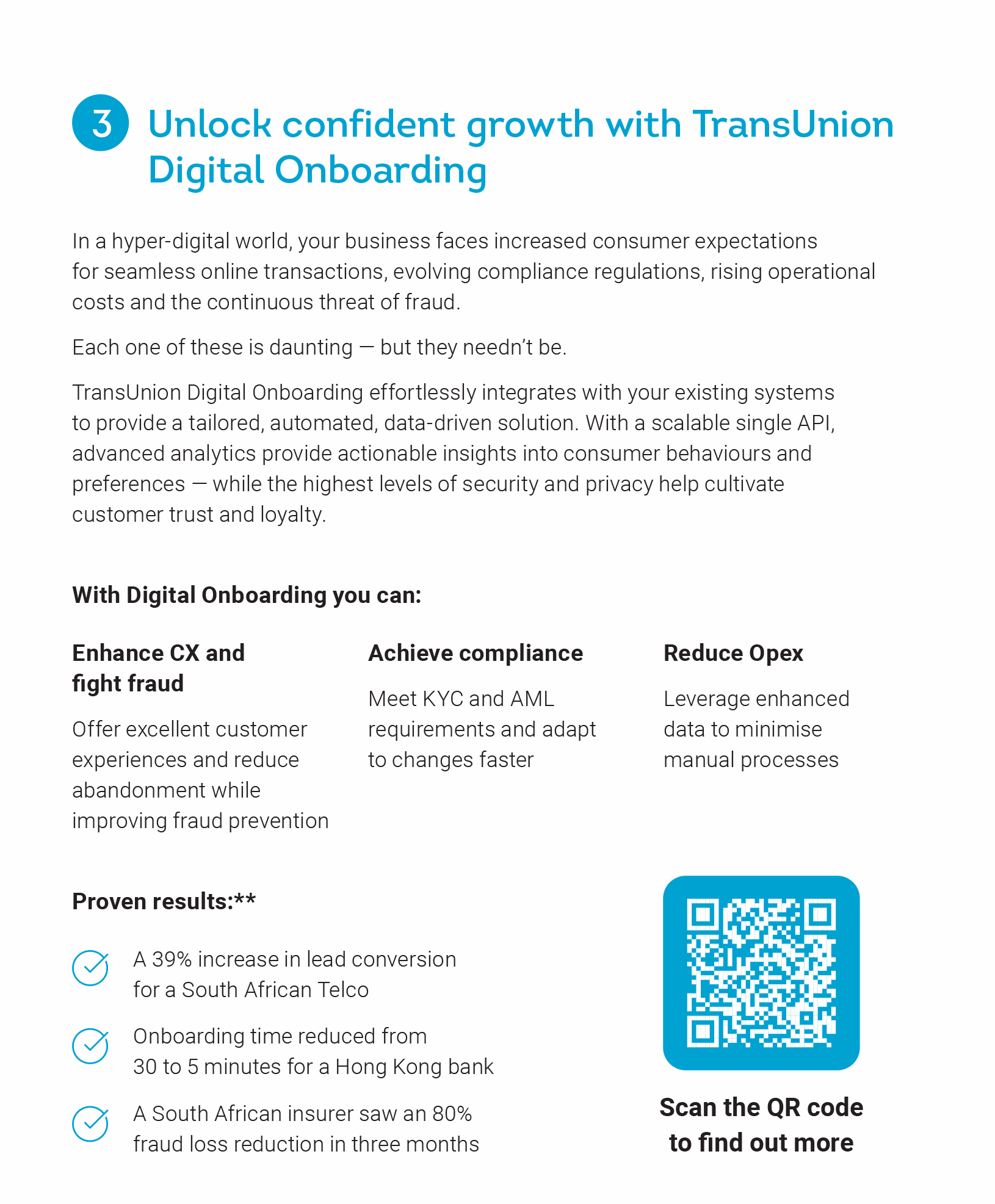 3 Unlock confident growth with TransUnion Digital Onboarding

In a hyper-digital world, your business faces increased consumer expectations for seamless online transactions, evolving compliance regulations, rising operational costs and the continuous threat of fraud.

Each one of these is daunting — but they needn't be.

TransUnion Digital Onboarding effortlessly integrates with your existing systems to provide a tailored, automated, data-driven solution. With a scalable single API, advanced analytics provide actionable insights into consumer behaviours and preferences — while the highest levels of security and privacy help cultivate customer trust and loyalty.

With Digital Onboarding you can:

Enhance CX and fight fraud

Offer excellent customer experiences and reduce abandonment while improving fraud prevention

Achieve compliance

Meet KYC and AML requirements and adapt to changes faster

Reduce Opex

Leverage enhanced data to minimise manual processes

Proven results:**

A 39% increase in lead conversion for a South African Telco

Onboarding time reduced from 30 to 5 minutes for a Hong Kong bank

A South African insurer saw an 80% fraud loss reduction in three months

Scan the QR code to find out more